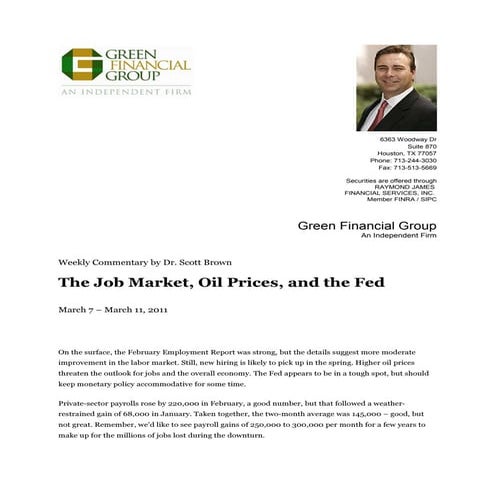 GREEN FINANCIAL GROUP
AN INDEPENDENT FIRM

6363 Woodway Dr
Suite 870
Houston, TX 77057
Phone: 713-244-3030
Fax: 713-513-5669

Securities are offered through
RAYMOND JAMES
FINANCIAL SERVICES, INC.
Member FINRA / SIPC

Green Financial Group
An Independent Firm

Weekly Commentary by Dr. Scott Brown

The Job Market, Oil Prices, and the Fed

March 7 – March 11, 2011

On the surface, the February Employment Report was strong, but the details suggest more moderate improvement in the labor market. Still, new hiring is likely to pick up in the spring. Higher oil prices threaten the outlook for jobs and the overall economy. The Fed appears to be in a tough spot, but should keep monetary policy accommodative for some time.

Private-sector payrolls rose by 220,000 in February, a good number, but that followed a weather-restrained gain of 68,000 in January. Taken together, the two-month average was 145,000 – good, but not great. Remember, we'd like to see payroll gains of 250,000 to 300,000 per month for a few years to make up for the millions of jobs lost during the downturn.